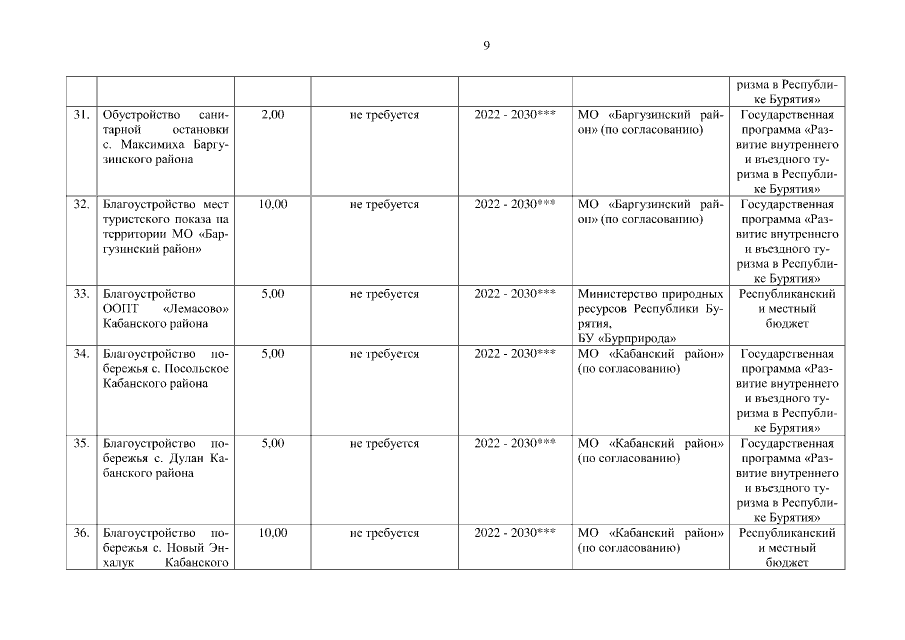 9

| | | | | | | |
|---|---|---|---|---|---|---|
| | | | | | | ризма в Республике Бурятия» |
| 31. | Обустройство санитарной остановки с. Максимиха Баргузинского района | 2,00 | не требуется | 2022 - 2030*** | МО «Баргузинский район» (по согласованию) | Государственная программа «Развитие внутреннего и въездного туризма в Республике Бурятия» |
| 32. | Благоустройство мест туристского показа на территории МО «Баргузинский район» | 10,00 | не требуется | 2022 - 2030*** | МО «Баргузинский район» (по согласованию) | Государственная программа «Развитие внутреннего и въездного туризма в Республике Бурятия» |
| 33. | Благоустройство ООПТ «Лемасово» Кабанского района | 5,00 | не требуется | 2022 - 2030*** | Министерство природных ресурсов Республики Бурятия, БУ «Бурприрода» | Республиканский и местный бюджет |
| 34. | Благоустройство побережья с. Посольское Кабанского района | 5,00 | не требуется | 2022 - 2030*** | МО «Кабанский район» (по согласованию) | Государственная программа «Развитие внутреннего и въездного туризма в Республике Бурятия» |
| 35. | Благоустройство побережья с. Дулан Кабанского района | 5,00 | не требуется | 2022 - 2030*** | МО «Кабанский район» (по согласованию) | Государственная программа «Развитие внутреннего и въездного туризма в Республике Бурятия» |
| 36. | Благоустройство побережья с. Новый Энхалук Кабанского | 10,00 | не требуется | 2022 - 2030*** | МО «Кабанский район» (по согласованию) | Республиканский и местный бюджет |